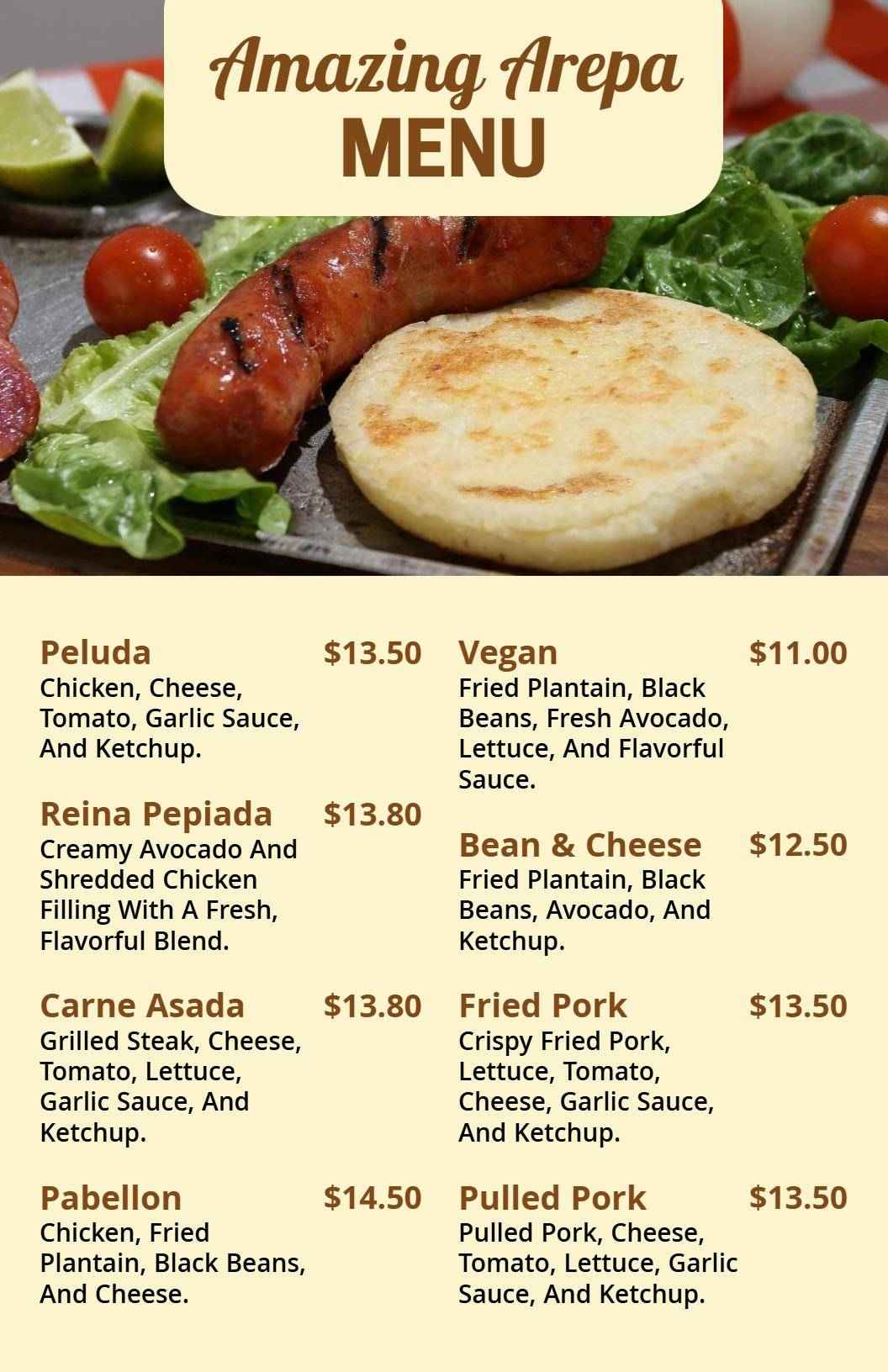 Amazing Arepa
MENU

Peluda $13.50
Chicken, Cheese, Tomato, Garlic Sauce, And Ketchup.

Reina Pepiada $13.80
Creamy Avocado And Shredded Chicken Filling With A Fresh, Flavorful Blend.

Carne Asada $13.80
Grilled Steak, Cheese, Tomato, Lettuce, Garlic Sauce, And Ketchup.

Pabellon $14.50
Chicken, Fried Plantain, Black Beans, And Cheese.

Vegan $11.00
Fried Plantain, Black Beans, Fresh Avocado, Lettuce, And Flavorful Sauce.

Bean & Cheese $12.50
Fried Plantain, Black Beans, Avocado, And Ketchup.

Fried Pork $13.50
Crispy Fried Pork, Lettuce, Tomato, Cheese, Garlic Sauce, And Ketchup.

Pulled Pork $13.50
Pulled Pork, Cheese, Tomato, Lettuce, Garlic Sauce, And Ketchup.